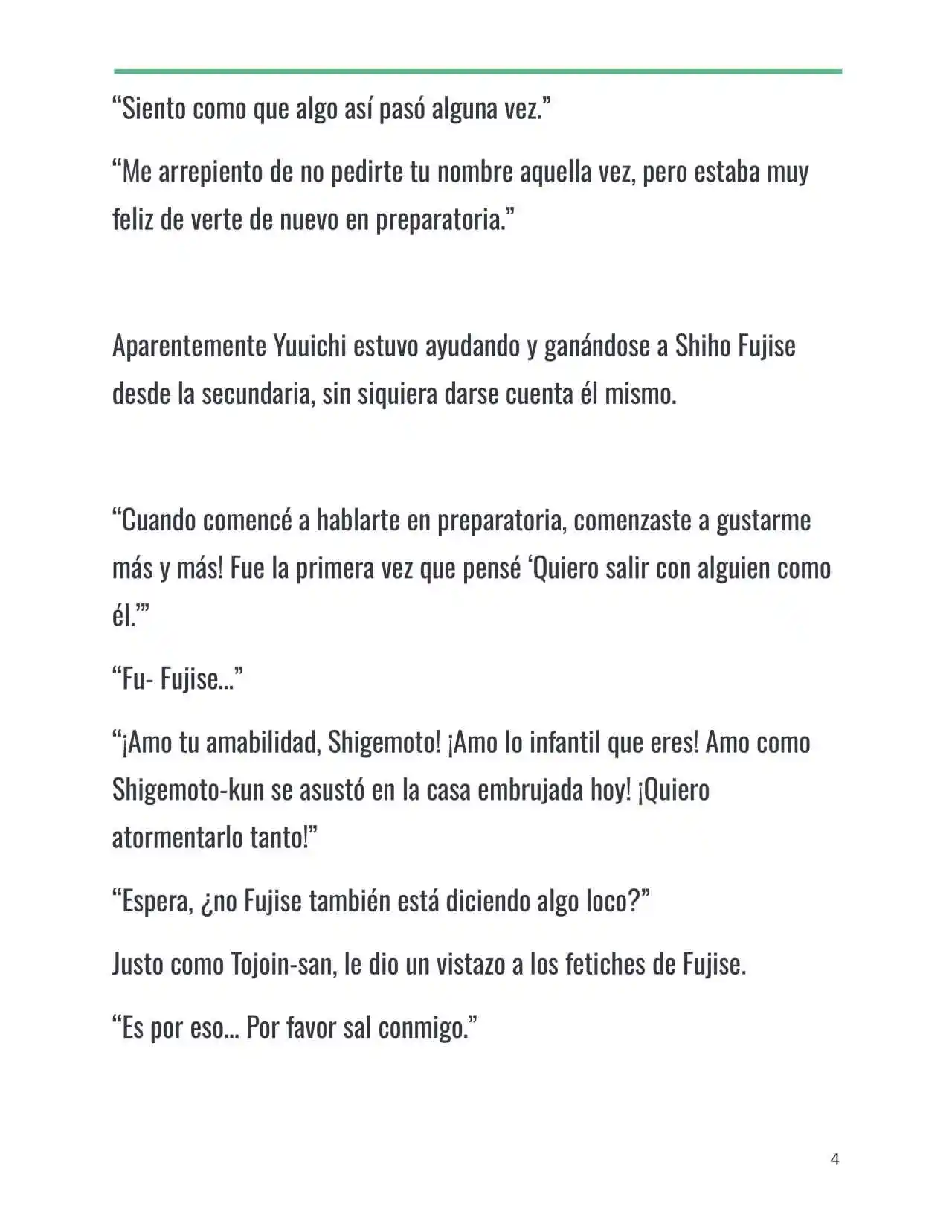 “Siento como que algo así pasó alguna vez.”

“Me arrepiento de no pedirte tu nombre aquella vez, pero estaba muy feliz de verte de nuevo en preparatoria.”

Aparentemente Yuuichi estuvo ayudando y ganándose a Shiho Fujise desde la secundaria, sin siquiera darse cuenta él mismo.

“Cuando comencé a hablarte en preparatoria, comenzaste a gustarme más y más! Fue la primera vez que pensé ‘Quiero salir con alguien como él.’”

“Fu- Fujise…”

“¡Amo tu amabilidad, Shigemoto! ¡Amo lo infantil que eres! Amo como Shigemoto-kun se asustó en la casa embrujada hoy! ¡Quiero atormentarlo tanto!”

“Espera, ¿no Fujise también está diciendo algo loco?”

Justo como Tojoin-san, le dio un vistazo a los fetiches de Fujise.

“Es por eso… Por favor sal conmigo.”

4